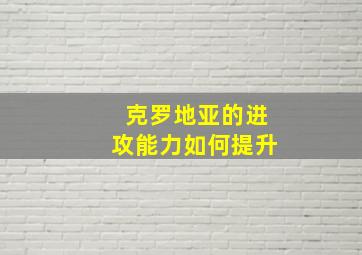 克罗地亚的进攻能力如何提升